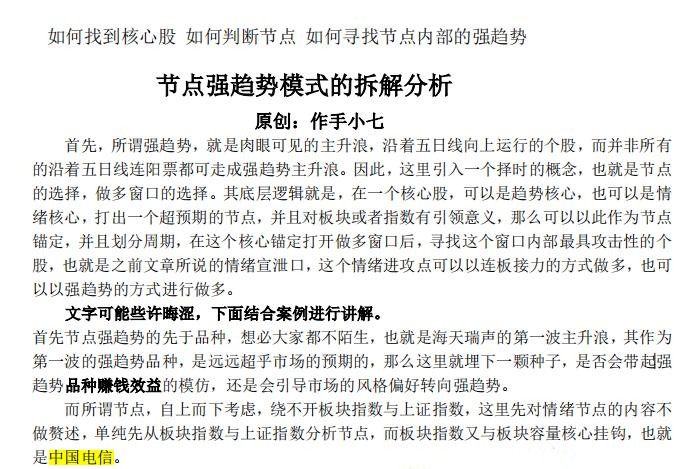 如何找到核心股 如何判断节点 如何寻找节点内部的强趋势

节点强趋势模式的拆解分析

原创：作手小七

首先，所谓强趋势，就是肉眼可见的主升浪，沿着五日线向上运行的个股，而并非所有的沿着五日线连阳票都可走成强趋势主升浪。因此，这里引入一个择时的概念，也就是节点的选择，做多窗口的选择。其底层逻辑就是，在一个核心股，可以是趋势核心，也可以是情绪核心，打出一个超预期的节点，并且对板块或者指数有引领意义，那么可以以此作为节点锚定，并且划分周期，在这个核心锚定打开做多窗口后，寻找这个窗口内部最具攻击性的个股，也就是之前文章所说的情绪宣泄口，这个情绪进攻点可以以连板接力的方式做多，也可以以强趋势的方式进行做多。

文字可能些许晦涩，下面结合案例进行讲解。

首先节点强趋势的先于品种，想必大家都不陌生，也就是海天瑞声的第一波主升浪，其作为第一波的强趋势品种，是远远超乎市场的预期的，那么这里就埋下一颗种子，是否会带起强趋势品种赚钱效益的模仿，还是会引导市场的风格偏好转向强趋势。

而所谓节点，自上而下考虑，绕不开板块指数与上证指数，这里先对情绪节点的内容不做赘述，单纯先从板块指数与上证指数分析节点，而板块指数又与板块容量核心挂钩，也就是中国电信。